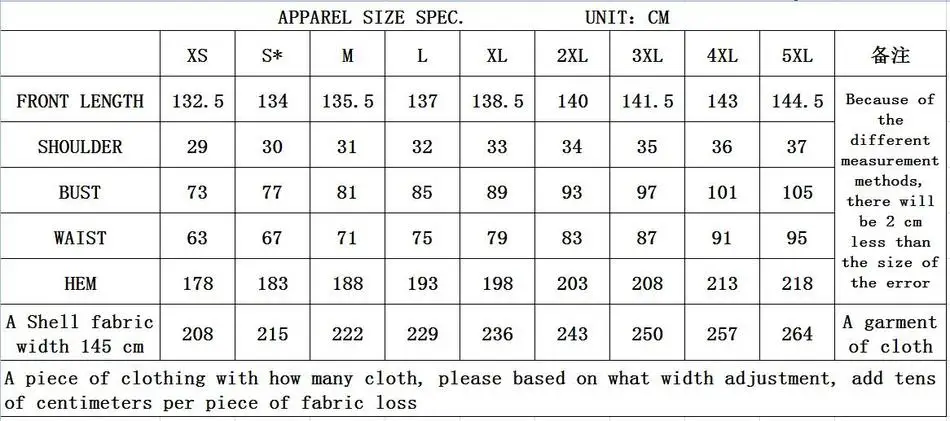 APPAREL SIZE SPEC. UNIT: CM

|  | XS | S* | M | L | XL | 2XL | 3XL | 4XL | 5XL | 备注 |
|---|---|---|---|---|---|---|---|---|---|---|
| FRONT LENGTH | 132.5 | 134 | 135.5 | 137 | 138.5 | 140 | 141.5 | 143 | 144.5 | Because of the different measurement methods, there will be 2 cm less than the size of the error |
| SHOULDER | 29 | 30 | 31 | 32 | 33 | 34 | 35 | 36 | 37 |  |
| BUST | 73 | 77 | 81 | 85 | 89 | 93 | 97 | 101 | 105 |  |
| WAIST | 63 | 67 | 71 | 75 | 79 | 83 | 87 | 91 | 95 |  |
| HEM | 178 | 183 | 188 | 193 | 198 | 203 | 208 | 213 | 218 |  |
| A Shell fabric width 145 cm | 208 | 215 | 222 | 229 | 236 | 243 | 250 | 257 | 264 | A garment of cloth |

A piece of clothing with how many cloth, please based on what width adjustment, add tens of centimeters per piece of fabric loss